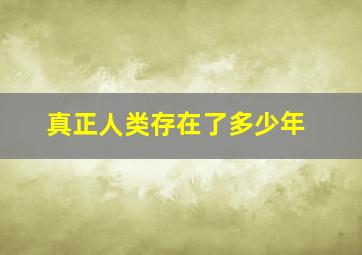 真正人类存在了多少年